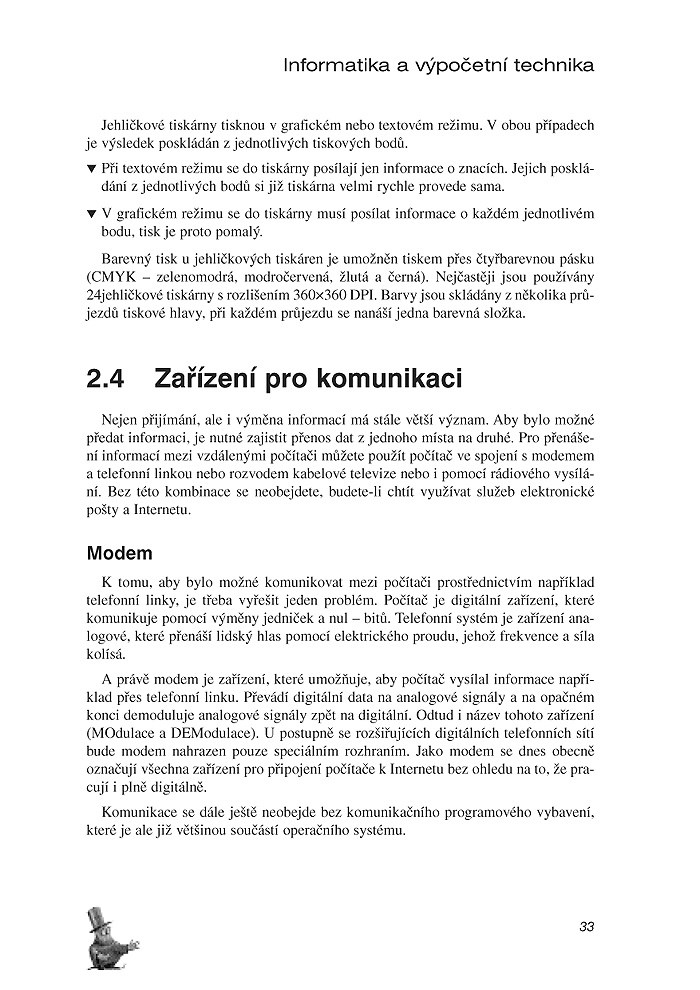 Informatika a výpočetní technika

Jehličkové tiskárny tisknou v grafickém nebo textovém režimu. V obou případech je výsledek poskládán z jednotlivých tiskových bodů.

▼ Při textovém režimu se do tiskárny posílají jen informace o znacích. Jejich poskládání z jednotlivých bodů si již tiskárna velmi rychle provede sama.

▼ V grafickém režimu se do tiskárny musí posílat informace o každém jednotlivém bodu, tisk je proto pomalý.

Barevný tisk u jehličkových tiskáren je umožněn tiskem přes čtyřbarevnou pásku (CMYK – zelenomodrá, modročervená, žlutá a černá). Nejčastěji jsou používány 24jehličkové tiskárny s rozlišením 360×360 DPI. Barvy jsou skládány z několika průjezdů tiskové hlavy, při každém průjezdu se nanáší jedna barevná složka.

2.4 Zařízení pro komunikaci

Nejen přijímání, ale i výměna informací má stále větší význam. Aby bylo možné předat informaci, je nutné zajistit přenos dat z jednoho místa na druhé. Pro přenášení informací mezi vzdálenými počítači můžete použít počítač ve spojení s modemem a telefonní linkou nebo rozvodem kabelové televize nebo i pomocí rádiového vysílání. Bez této kombinace se neobejdete, budete-li chtít využívat služeb elektronické pošty a Internetu.

Modem

K tomu, aby bylo možné komunikovat mezi počítači prostřednictvím například telefonní linky, je třeba vyřešit jeden problém. Počítač je digitální zařízení, které komunikuje pomocí výměny jedniček a nul – bitů. Telefonní systém je zařízení analogové, které přenáší lidský hlas pomocí elektrického proudu, jehož frekvence a síla kolísá.

A právě modem je zařízení, které umožňuje, aby počítač vysílal informace například přes telefonní linku. Převádí digitální data na analogové signály a na opačném konci demoduluje analogové signály zpět na digitální. Odtud i název tohoto zařízení (MOdulace a DEModulace). U postupně se rozšiřujících digitálních telefonních sítí bude modem nahrazen pouze speciálním rozhraním. Jako modem se dnes obecně označují všechna zařízení pro připojení počítače k Internetu bez ohledu na to, že pracují i plně digitálně.

Komunikace se dále ještě neobejde bez komunikačního programového vybavení, které je ale již většinou součástí operačního systému.

33